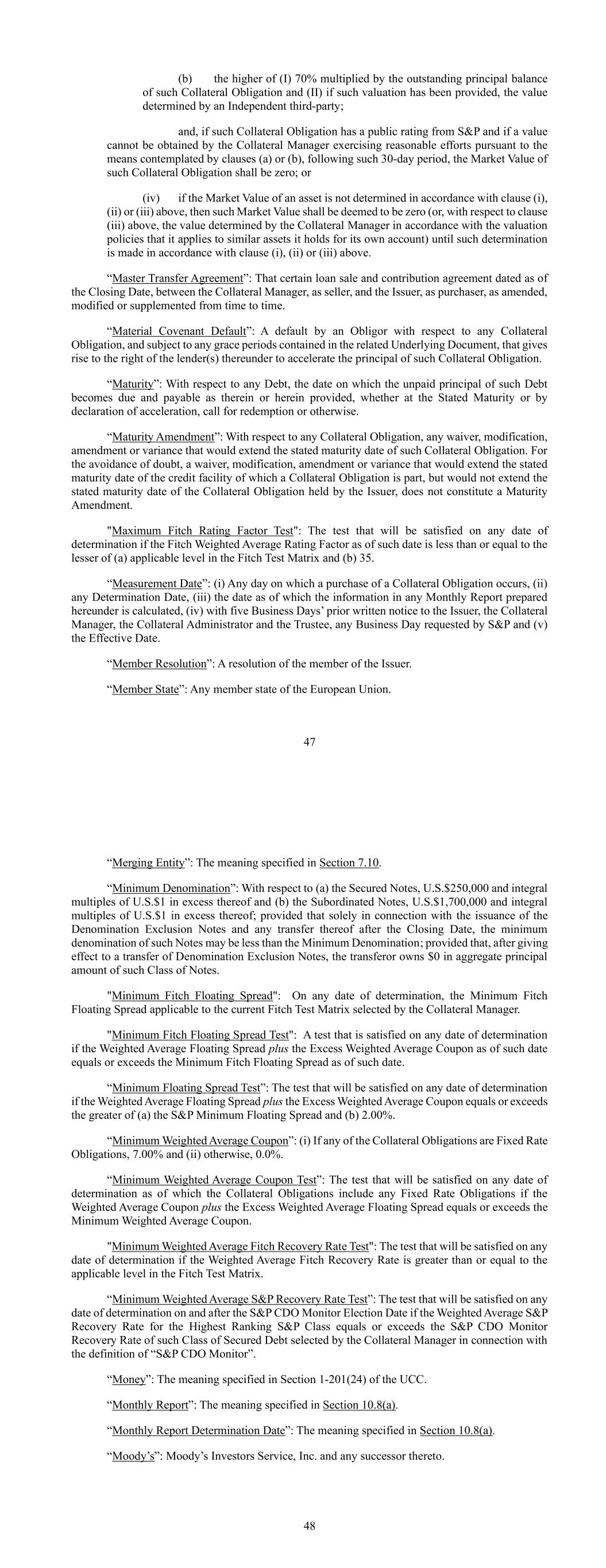 (b) the higher of (I) 70% multiplied by the outstanding principal balance of such Collateral Obligation and (II) if such valuation has been provided, the value determined by an Independent third-party;

and, if such Collateral Obligation has a public rating from S&P and if a value cannot be obtained by the Collateral Manager exercising reasonable efforts pursuant to the means contemplated by clauses (a) or (b), following such 30-day period, the Market Value of such Collateral Obligation shall be zero; or

(iv) if the Market Value of an asset is not determined in accordance with clause (i), (ii) or (iii) above, then such Market Value shall be deemed to be zero (or, with respect to clause (iii) above, the value determined by the Collateral Manager in accordance with the valuation policies that it applies to similar assets it holds for its own account) until such determination is made in accordance with clause (i), (ii) or (iii) above.

“Master Transfer Agreement”: That certain loan sale and contribution agreement dated as of the Closing Date, between the Collateral Manager, as seller, and the Issuer, as purchaser, as amended, modified or supplemented from time to time.

“Material Covenant Default”: A default by an Obligor with respect to any Collateral Obligation, and subject to any grace periods contained in the related Underlying Document, that gives rise to the right of the lender(s) thereunder to accelerate the principal of such Collateral Obligation.

“Maturity”: With respect to any Debt, the date on which the unpaid principal of such Debt becomes due and payable as therein or herein provided, whether at the Stated Maturity or by declaration of acceleration, call for redemption or otherwise.

“Maturity Amendment”: With respect to any Collateral Obligation, any waiver, modification, amendment or variance that would extend the stated maturity date of such Collateral Obligation. For the avoidance of doubt, a waiver, modification, amendment or variance that would extend the stated maturity date of the credit facility of which a Collateral Obligation is part, but would not extend the stated maturity date of the Collateral Obligation held by the Issuer, does not constitute a Maturity Amendment.

"Maximum Fitch Rating Factor Test": The test that will be satisfied on any date of determination if the Fitch Weighted Average Rating Factor as of such date is less than or equal to the lesser of (a) applicable level in the Fitch Test Matrix and (b) 35.

“Measurement Date”: (i) Any day on which a purchase of a Collateral Obligation occurs, (ii) any Determination Date, (iii) the date as of which the information in any Monthly Report prepared hereunder is calculated, (iv) with five Business Days’ prior written notice to the Issuer, the Collateral Manager, the Collateral Administrator and the Trustee, any Business Day requested by S&P and (v) the Effective Date.

“Member Resolution”: A resolution of the member of the Issuer.

“Member State”: Any member state of the European Union.

47

“Merging Entity”: The meaning specified in Section 7.10.

“Minimum Denomination”: With respect to (a) the Secured Notes, U.S.$250,000 and integral multiples of U.S.$1 in excess thereof and (b) the Subordinated Notes, U.S.$1,700,000 and integral multiples of U.S.$1 in excess thereof; provided that solely in connection with the issuance of the Denomination Exclusion Notes and any transfer thereof after the Closing Date, the minimum denomination of such Notes may be less than the Minimum Denomination; provided that, after giving effect to a transfer of Denomination Exclusion Notes, the transferor owns $0 in aggregate principal amount of such Class of Notes.

"Minimum Fitch Floating Spread": On any date of determination, the Minimum Fitch Floating Spread applicable to the current Fitch Test Matrix selected by the Collateral Manager.

"Minimum Fitch Floating Spread Test": A test that is satisfied on any date of determination if the Weighted Average Floating Spread plus the Excess Weighted Average Coupon as of such date equals or exceeds the Minimum Fitch Floating Spread as of such date.

“Minimum Floating Spread Test”: The test that will be satisfied on any date of determination if the Weighted Average Floating Spread plus the Excess Weighted Average Coupon equals or exceeds the greater of (a) the S&P Minimum Floating Spread and (b) 2.00%.

“Minimum Weighted Average Coupon”: (i) If any of the Collateral Obligations are Fixed Rate Obligations, 7.00% and (ii) otherwise, 0.0%.

“Minimum Weighted Average Coupon Test”: The test that will be satisfied on any date of determination as of which the Collateral Obligations include any Fixed Rate Obligations if the Weighted Average Coupon plus the Excess Weighted Average Floating Spread equals or exceeds the Minimum Weighted Average Coupon.

"Minimum Weighted Average Fitch Recovery Rate Test": The test that will be satisfied on any date of determination if the Weighted Average Fitch Recovery Rate is greater than or equal to the applicable level in the Fitch Test Matrix.

“Minimum Weighted Average S&P Recovery Rate Test”: The test that will be satisfied on any date of determination on and after the S&P CDO Monitor Election Date if the Weighted Average S&P Recovery Rate for the Highest Ranking S&P Class equals or exceeds the S&P CDO Monitor Recovery Rate of such Class of Secured Debt selected by the Collateral Manager in connection with the definition of “S&P CDO Monitor”.

“Money”: The meaning specified in Section 1-201(24) of the UCC.

“Monthly Report”: The meaning specified in Section 10.8(a).

“Monthly Report Determination Date”: The meaning specified in Section 10.8(a).

“Moody’s”: Moody’s Investors Service, Inc. and any successor thereto.

48